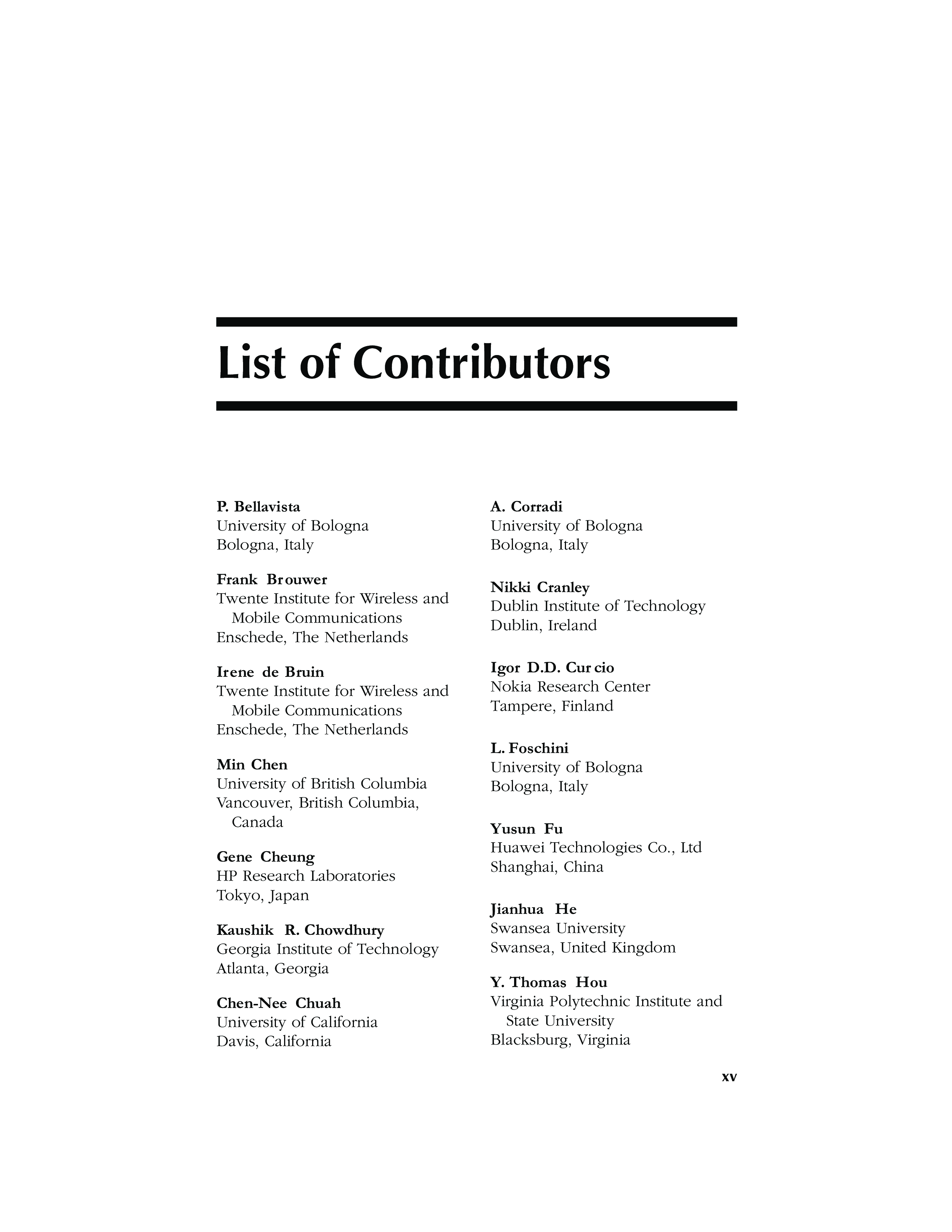 List of Contributors

P. Bellavista
University of Bologna
Bologna, Italy

Frank Brouwer
Twente Institute for Wireless and Mobile Communications
Enschede, The Netherlands

Irene de Bruin
Twente Institute for Wireless and Mobile Communications
Enschede, The Netherlands

Min Chen
University of British Columbia
Vancouver, British Columbia, Canada

Gene Cheung
HP Research Laboratories
Tokyo, Japan

Kaushik R. Chowdhury
Georgia Institute of Technology
Atlanta, Georgia

Chen-Nee Chuah
University of California
Davis, California

A. Corradi
University of Bologna
Bologna, Italy

Nikki Cranley
Dublin Institute of Technology
Dublin, Ireland

Igor D.D. Curcio
Nokia Research Center
Tampere, Finland

L. Foschini
University of Bologna
Bologna, Italy

Yusun Fu
Huawei Technologies Co., Ltd
Shanghai, China

Jianhua He
Swansea University
Swansea, United Kingdom

Y. Thomas Hou
Virginia Polytechnic Institute and State University
Blacksburg, Virginia

xv